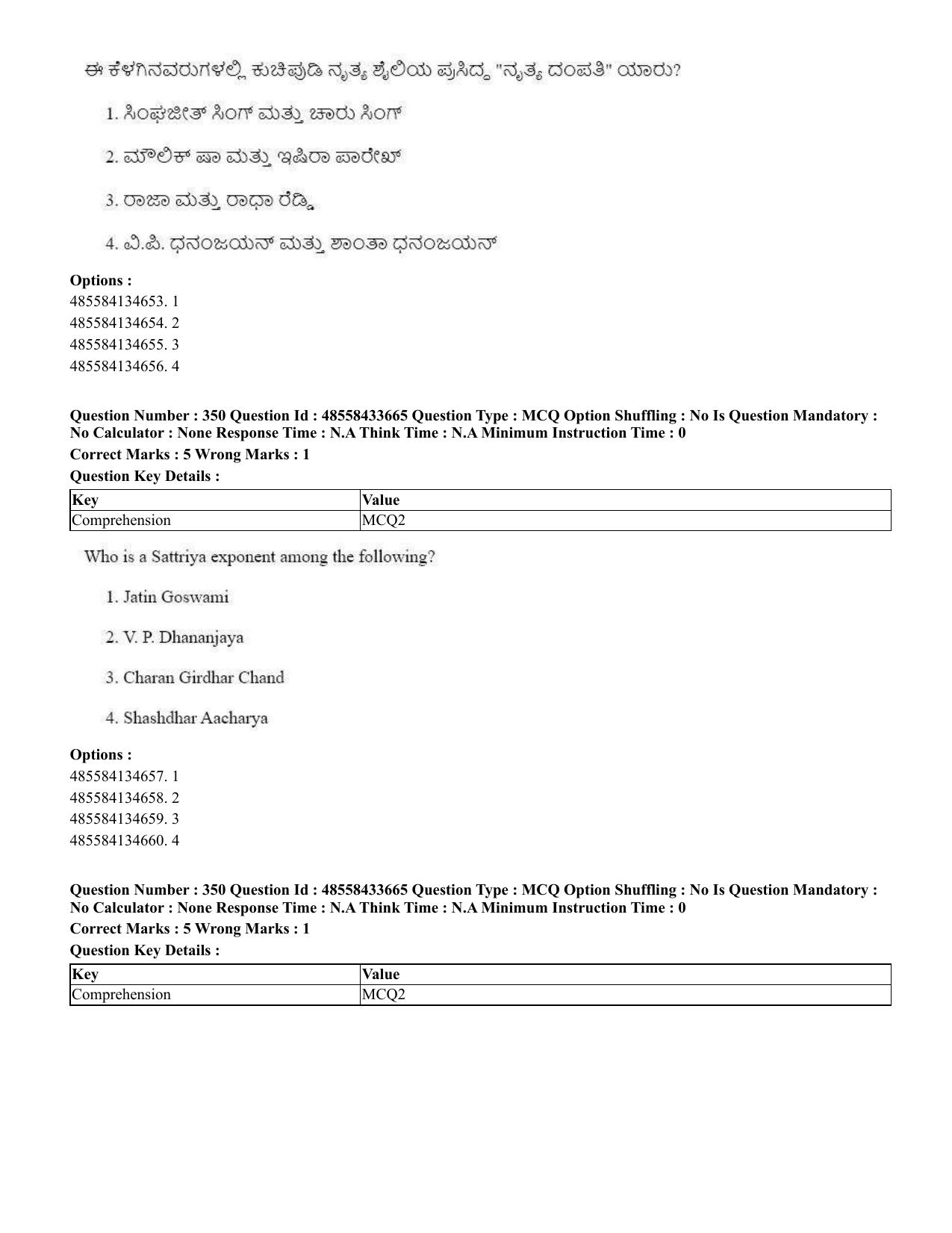 ಈ ಕೆಳಗಿನವರುಗಳಲ್ಲಿ ಕುಚಿಪುಡಿ ನೃತ್ಯ ಶೈಲಿಯ ಪ್ರಸಿದ್ಧ "ನೃತ್ಯ ದಂಪತಿ" ಯಾರು?

1. ಸಿಂಘಜೀತ್ ಸಿಂಗ್ ಮತ್ತು ಚಾರು ಸಿಂಗ್

2. ಮೌಲಿಕ್ ಷಾ ಮತ್ತು ಇಷಿರಾ ಪಾರೇಖ್

3. ರಾಜಾ ಮತ್ತು ರಾಧಾ ರೆಡ್ಡಿ

4. ವಿ.ಪಿ. ಧನಂಜಯನ್ ಮತ್ತು ಶಾಂತಾ ಧನಂಜಯನ್

Options :
485584134653. 1
485584134654. 2
485584134655. 3
485584134656. 4

Question Number : 350 Question Id : 48558433665 Question Type : MCQ Option Shuffling : No Is Question Mandatory : No Calculator : None Response Time : N.A Think Time : N.A Minimum Instruction Time : 0
Correct Marks : 5 Wrong Marks : 1
Question Key Details :

| Key | Value |
|---|---|
| Comprehension | MCQ2 |

Who is a Sattriya exponent among the following?

1. Jatin Goswami

2. V. P. Dhananjaya

3. Charan Girdhar Chand

4. Shashdhar Aacharya

Options :
485584134657. 1
485584134658. 2
485584134659. 3
485584134660. 4

Question Number : 350 Question Id : 48558433665 Question Type : MCQ Option Shuffling : No Is Question Mandatory : No Calculator : None Response Time : N.A Think Time : N.A Minimum Instruction Time : 0
Correct Marks : 5 Wrong Marks : 1
Question Key Details :

| Key | Value |
|---|---|
| Comprehension | MCQ2 |